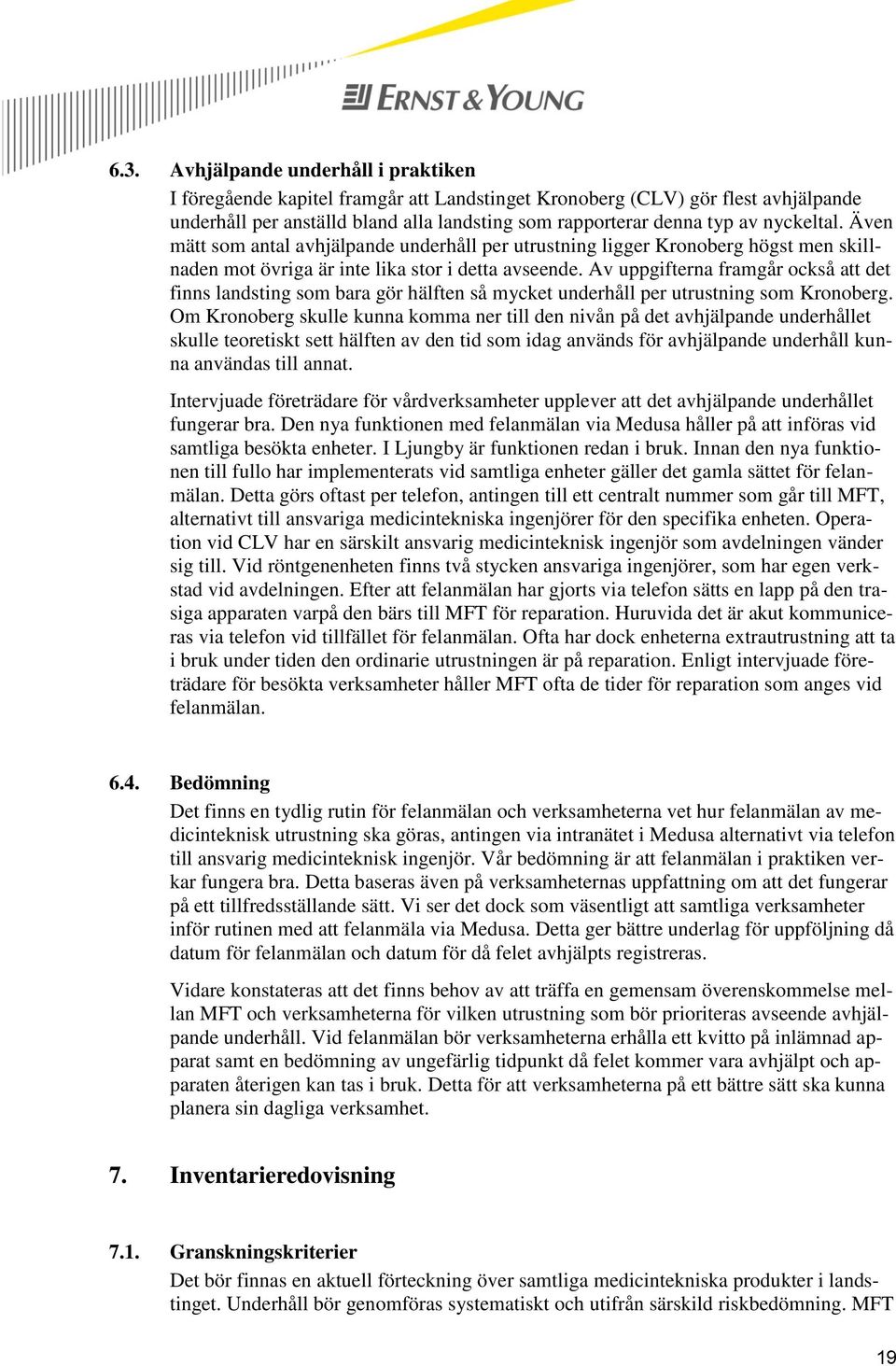 ERNST & YOUNG

6.3. Avhjälpande underhåll i praktiken

I föregående kapitel framgår att Landstinget Kronoberg (CLV) gör flest avhjälpande underhåll per anställd bland alla landsting som rapporterar denna typ av nyckeltal. Även mätt som antal avhjälpande underhåll per utrustning ligger Kronoberg högst men skillnaden mot övriga är inte lika stor i detta avseende. Av uppgifterna framgår också att det finns landsting som bara gör hälften så mycket underhåll per utrustning som Kronoberg. Om Kronoberg skulle kunna komma ner till den nivån på det avhjälpande underhållet skulle teoretiskt sett hälften av den tid som idag används för avhjälpande underhåll kunna användas till annat.

Intervjuade företrädare för vårdverksamheter upplever att det avhjälpande underhållet fungerar bra. Den nya funktionen med felanmälan via Medusa håller på att införas vid samtliga besökta enheter. I Ljungby är funktionen redan i bruk. Innan den nya funktionen till fullo har implementerats vid samtliga enheter gäller det gamla sättet för felanmälan. Detta görs oftast per telefon, antingen till ett centralt nummer som går till MFT, alternativt till ansvariga medicintekniska ingenjörer för den specifika enheten. Operation vid CLV har en särskilt ansvarig medicinteknisk ingenjör som avdelningen vänder sig till. Vid röntgenenheten finns två stycken ansvariga ingenjörer, som har egen verkstad vid avdelningen. Efter att felanmälan har gjorts via telefon sätts en lapp på den trasiga apparaten varpå den bärs till MFT för reparation. Huruvida det är akut kommuniceras via telefon vid tillfället för felanmälan. Ofta har dock enheterna extrautrustning att ta i bruk under tiden den ordinarie utrustningen är på reparation. Enligt intervjuade företrädare för besökta verksamheter håller MFT ofta de tider för reparation som anges vid felanmälan.

6.4. Bedömning

Det finns en tydlig rutin för felanmälan och verksamheterna vet hur felanmälan av medicinteknisk utrustning ska göras, antingen via intranätet i Medusa alternativt via telefon till ansvarig medicinteknisk ingenjör. Vår bedömning är att felanmälan i praktiken verkar fungera bra. Detta baseras även på verksamheternas uppfattning om att det fungerar på ett tillfredsställande sätt. Vi ser det dock som väsentligt att samtliga verksamheter inför rutinen med att felanmäla via Medusa. Detta ger bättre underlag för uppföljning då datum för felanmälan och datum för då felet avhjälpts registreras.

Vidare konstateras att det finns behov av att träffa en gemensam överenskommelse mellan MFT och verksamheterna för vilken utrustning som bör prioriteras avseende avhjälpande underhåll. Vid felanmälan bör verksamheterna erhålla ett kvitto på inlämnad apparat samt en bedömning av ungefärlig tidpunkt då felet kommer vara avhjälpt och apparaten återigen kan tas i bruk. Detta för att verksamheterna på ett bättre sätt ska kunna planera sin dagliga verksamhet.

7. Inventarieredovisning

7.1. Granskningskriterier

Det bör finnas en aktuell förteckning över samtliga medicintekniska produkter i landstinget. Underhåll bör genomföras systematiskt och utifrån särskild riskbedömning. MFT

19